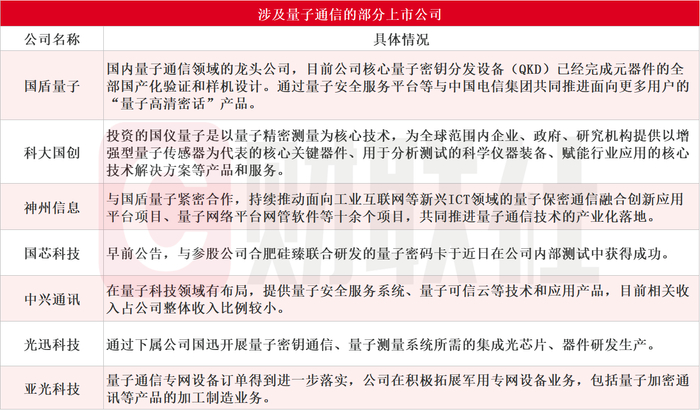 涉及量子通信的部分上市公司

| 公司名称 | 具体情况 |
|---|---|
| 国盾量子 | 国内量子通信领域的龙头公司，目前公司核心量子密钥分发设备（QKD）已经完成元器件的全部国产化验证和样机设计。通过量子安全服务平台等与中国电信集团共同推进面向更多用户的“量子高清密话”产品。 |
| 科大国创 | 投资的国仪量子是以量子精密测量为核心技术，为全球范围内企业、政府、研究机构提供以增强型量子传感器为代表的核心关键器件、用于分析测试的科学仪器装备、赋能行业应用的核心技术解决方案等产品和服务。 |
| 神州信息 | 与国盾量子紧密合作，持续推动面向工业互联网等新兴ICT领域的量子保密通信融合创新应用平台项目、量子网络平台网管软件等十余个项目，共同推进量子通信技术的产业化落地。 |
| 国芯科技 | 早前公告，与参股公司合肥硅臻联合研发的量子密码卡于近日在公司内部测试中获得成功。 |
| 中兴通讯 | 在量子科技领域有布局，提供量子安全服务系统、量子可信云等技术和应用产品，目前相关收入占公司整体收入比例较小。 |
| 光迅科技 | 通过下属公司国迅开展量子密钥通信、量子测量系统所需的集成光芯片、器件研发生产。 |
| 亚光科技 | 量子通信专网设备订单得到进一步落实，公司在积极拓展军用专网设备业务，包括量子加密通讯等产品的加工制造业务。 |

财联社